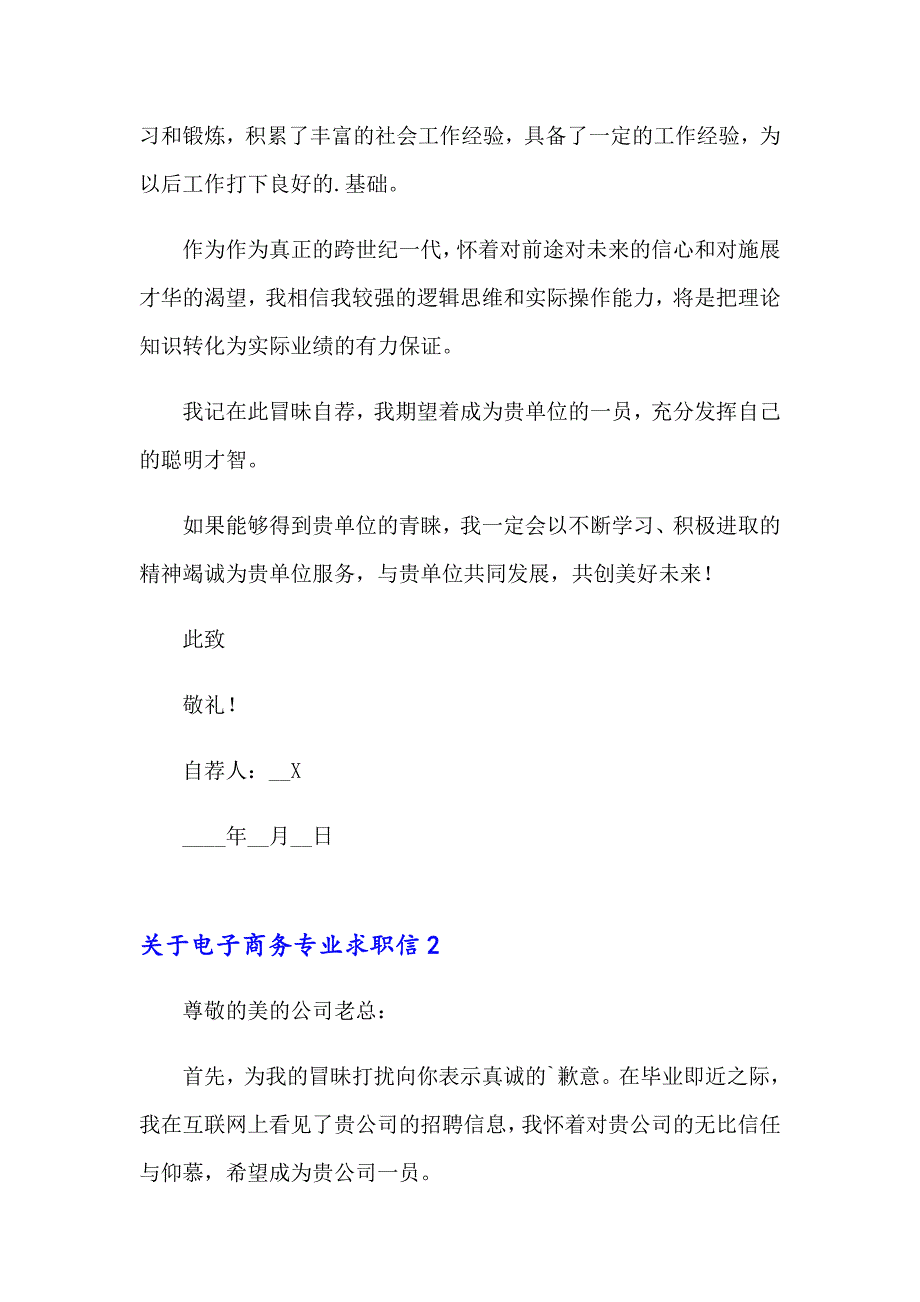 习和锻炼，积累了丰富的社会工作经验，具备了一定的工作经验，为以后工作打下良好的.基础。

作为作为真正的跨世纪一代，怀着对前途对未来的信心和对施展才华的渴望，我相信我较强的逻辑思维和实际操作能力，将是把理论知识转化为实际业绩的有力保证。

我记在此冒昧自荐，我期望着成为贵单位的一员，充分发挥自己的聪明才智。

如果能够得到贵单位的青睐，我一定会以不断学习、积极进取的精神竭诚为贵单位服务，与贵单位共同发展，共创美好未来！

此致

敬礼！

自荐人：__X

____年__月__日

关于电子商务专业求职信 2

尊敬的美的公司老总：

首先，为我的冒昧打扰向你表示真诚的`歉意。在毕业即近之际，我在互联网上看见了贵公司的招聘信息，我怀着对贵公司的无比信任与仰慕，希望成为贵公司一员。